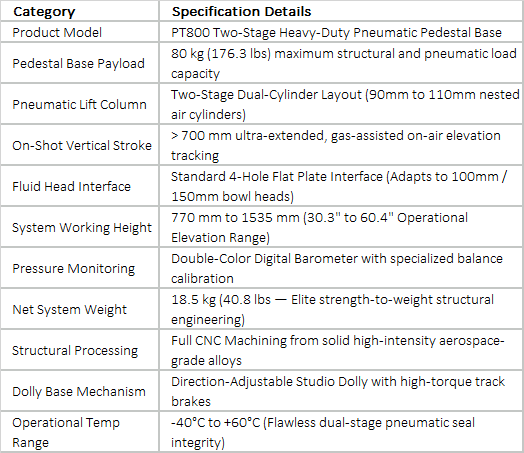 | Category | Specification Details |
|---|---|
| Product Model | PT800 Two-Stage Heavy-Duty Pneumatic Pedestal Base |
| Pedestal Base Payload | 80 kg (176.3 lbs) maximum structural and pneumatic load capacity |
| Pneumatic Lift Column | Two-Stage Dual-Cylinder Layout (90mm to 110mm nested air cylinders) |
| On-Shot Vertical Stroke | > 700 mm ultra-extended, gas-assisted on-air elevation tracking |
| Fluid Head Interface | Standard 4-Hole Flat Plate Interface (Adapts to 100mm / 150mm bowl heads) |
| System Working Height | 770 mm to 1535 mm (30.3" to 60.4" Operational Elevation Range) |
| Pressure Monitoring | Double-Color Digital Barometer with specialized balance calibration |
| Net System Weight | 18.5 kg (40.8 lbs — Elite strength-to-weight structural engineering) |
| Structural Processing | Full CNC Machining from solid high-intensity aerospace-grade alloys |
| Dolly Base Mechanism | Direction-Adjustable Studio Dolly with high-torque track brakes |
| Operational Temp Range | -40°C to +60°C (Flawless dual-stage pneumatic seal integrity) |